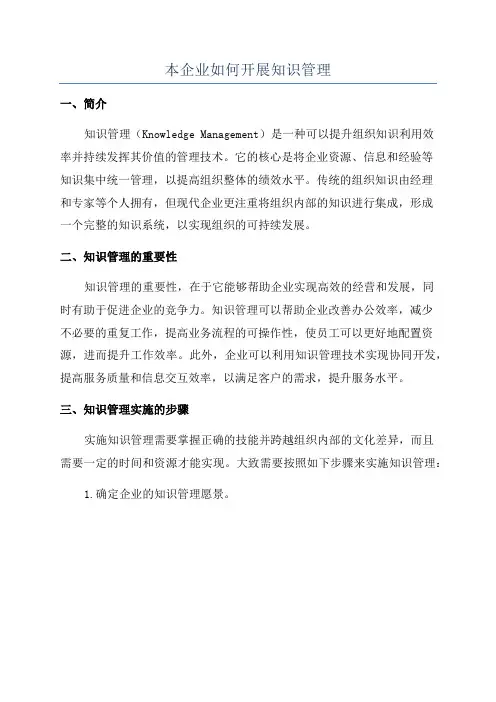 本企业如何开展知识管理

一、简介

知识管理（Knowledge Management）是一种可以提升组织知识利用效率并持续发挥其价值的管理技术。它的核心是将企业资源、信息和经验等知识集中统一管理，以提高组织整体的绩效水平。传统的组织知识由经理和专家等个人拥有，但现代企业更注重将组织内部的知识进行集成，形成一个完整的知识系统，以实现组织的可持续发展。

二、知识管理的重要性

知识管理的重要性，在于它能够帮助企业实现高效的经营和发展，同时有助于促进企业的竞争力。知识管理可以帮助企业改善办公效率，减少不必要的重复工作，提高业务流程的可操作性，使员工可以更好地配置资源，进而提升工作效率。此外，企业可以利用知识管理技术实现协同开发，提高服务质量和信息交互效率，以满足客户的需求，提升服务水平。

三、知识管理实施的步骤

实施知识管理需要掌握正确的技能并跨越组织内部的文化差异，而且需要一定的时间和资源才能实现。大致需要按照如下步骤来实施知识管理：

1.确定企业的知识管理愿景。